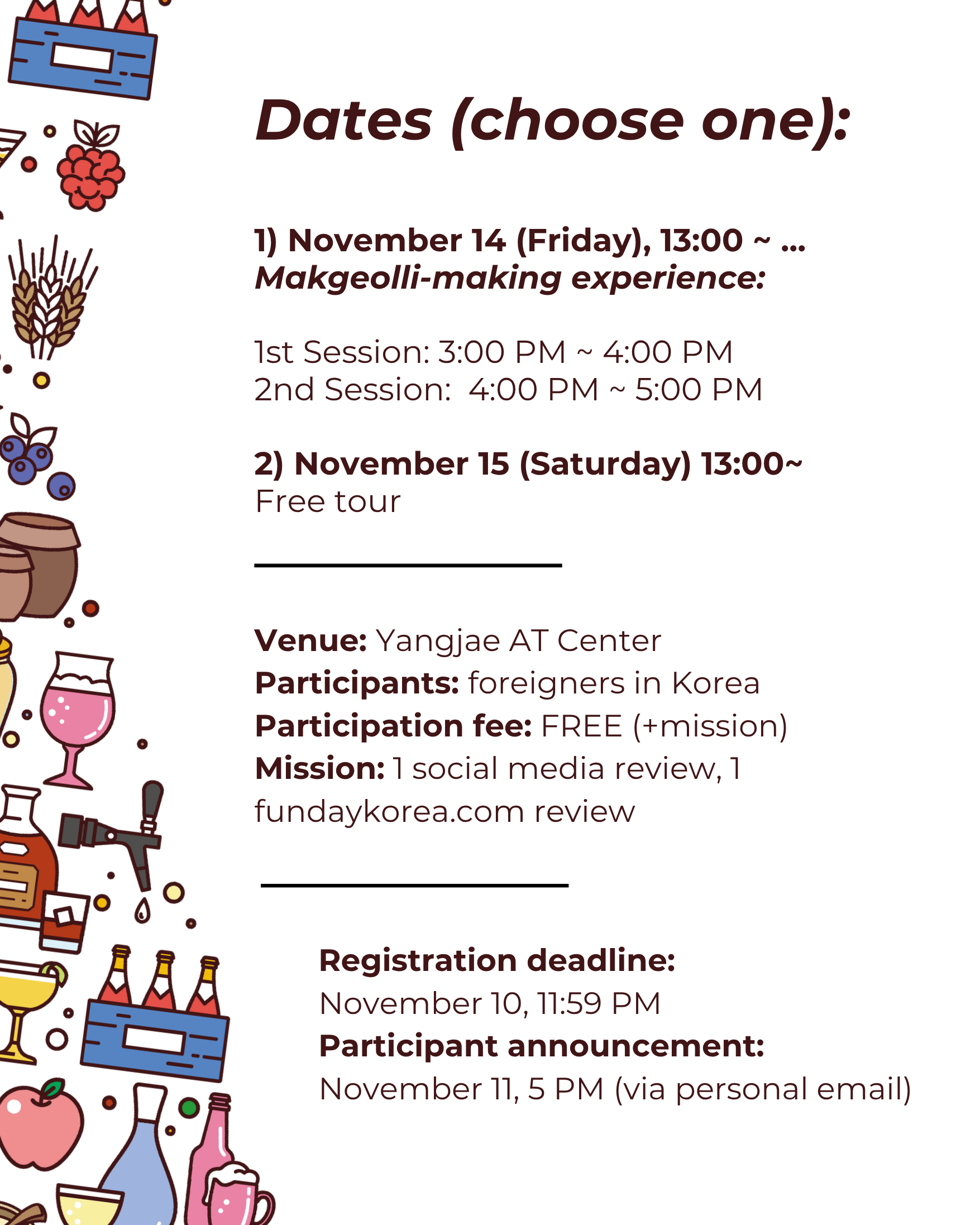 Dates (choose one):

1) November 14 (Friday), 13:00 ~ ...
Makgeolli-making experience:

1st Session: 3:00 PM ~ 4:00 PM
2nd Session: 4:00 PM ~ 5:00 PM

2) November 15 (Saturday) 13:00~
Free tour

Venue: Yangjae AT Center
Participants: foreigners in Korea
Participation fee: FREE (+mission)
Mission: 1 social media review, 1 fundaykorea.com review

Registration deadline:
November 10, 11:59 PM
Participant announcement:
November 11, 5 PM (via personal email)